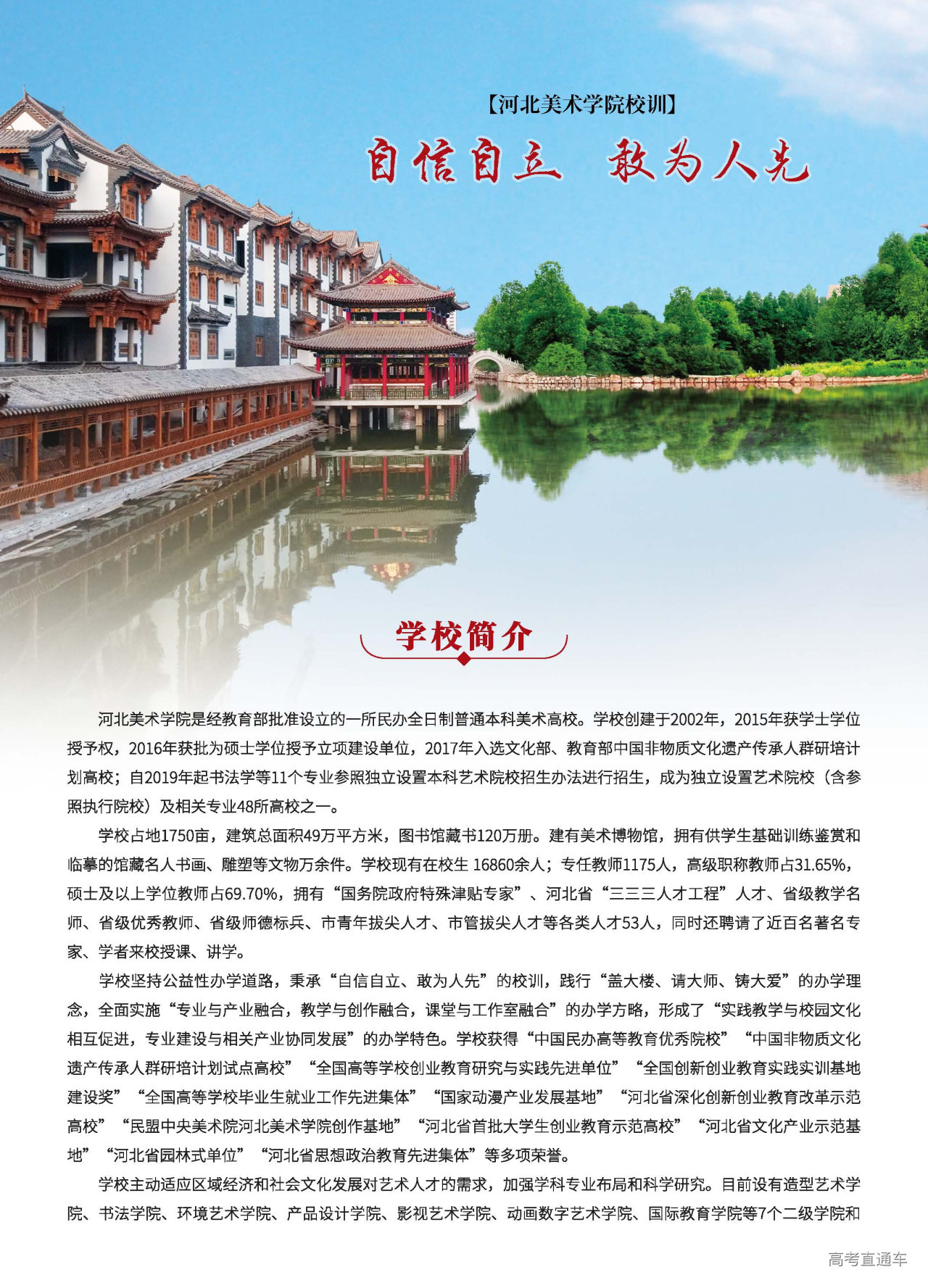 【河北美术学院校训】

自信自立 敢为人先

学校简介

河北美术学院是经教育部批准设立的一所民办全日制普通本科美术高校。学校创建于2002年，2015年获学士学位授予权，2016年获批为硕士学位授予立项建设单位，2017年入选文化部、教育部中国非物质文化遗产传承人群研培计划高校；自2019年起书法学等11个专业参照独立设置本科艺术院校招生办法进行招生，成为独立设置艺术院校（含参照执行院校）及相关专业48所高校之一。

学校占地1750亩，建筑总面积49万平方米，图书馆藏书120万册。建有美术博物馆，拥有供学生基础训练鉴赏和临摹的馆藏名人书画、雕塑等文物万余件。学校现有在校生16860余人；专任教师1175人，高级职称教师占31.65%，硕士及以上学位教师占69.70%，拥有“国务院政府特殊津贴专家”、河北省“三三三人才工程”人才、省级教学名师、省级优秀教师、省级师德标兵、市青年拔尖人才、市管拔尖人才等各类人才53人，同时还聘请了近百名著名专家、学者来校授课、讲学。

学校坚持公益性办学道路，秉承“自信自立、敢为人先”的校训，践行“盖大楼、请大师、铸大爱”的办学理念，全面实施“专业与产业融合，教学与创作融合，课堂与工作室融合”的办学方略，形成了“实践教学与校园文化相互促进，专业建设与相关产业协同发展”的办学特色。学校获得“中国民办高等教育优秀院校”“中国非物质文化遗产传承人群研培计划试点高校”“全国高等学校创业教育研究与实践先进单位”“全国创新创业教育实践实训基地建设奖”“全国高等学校毕业生就业工作先进集体”“国家动漫产业发展基地”“河北省深化创新创业教育改革示范高校”“民盟中央美术院河北美术学院创作基地”“河北省首批大学生创业教育示范高校”“河北省文化产业示范基地”“河北省园林式单位”“河北省思想政治教育先进集体”等多项荣誉。

学校主动适应区域经济和社会文化发展对艺术人才的需求，加强学科专业布局和科学研究。目前设有造型艺术学院、书法学院、环境艺术学院、产品设计学院、影视艺术学院、动画数字艺术学院、国际教育学院等7个二级学院和

高考直通车